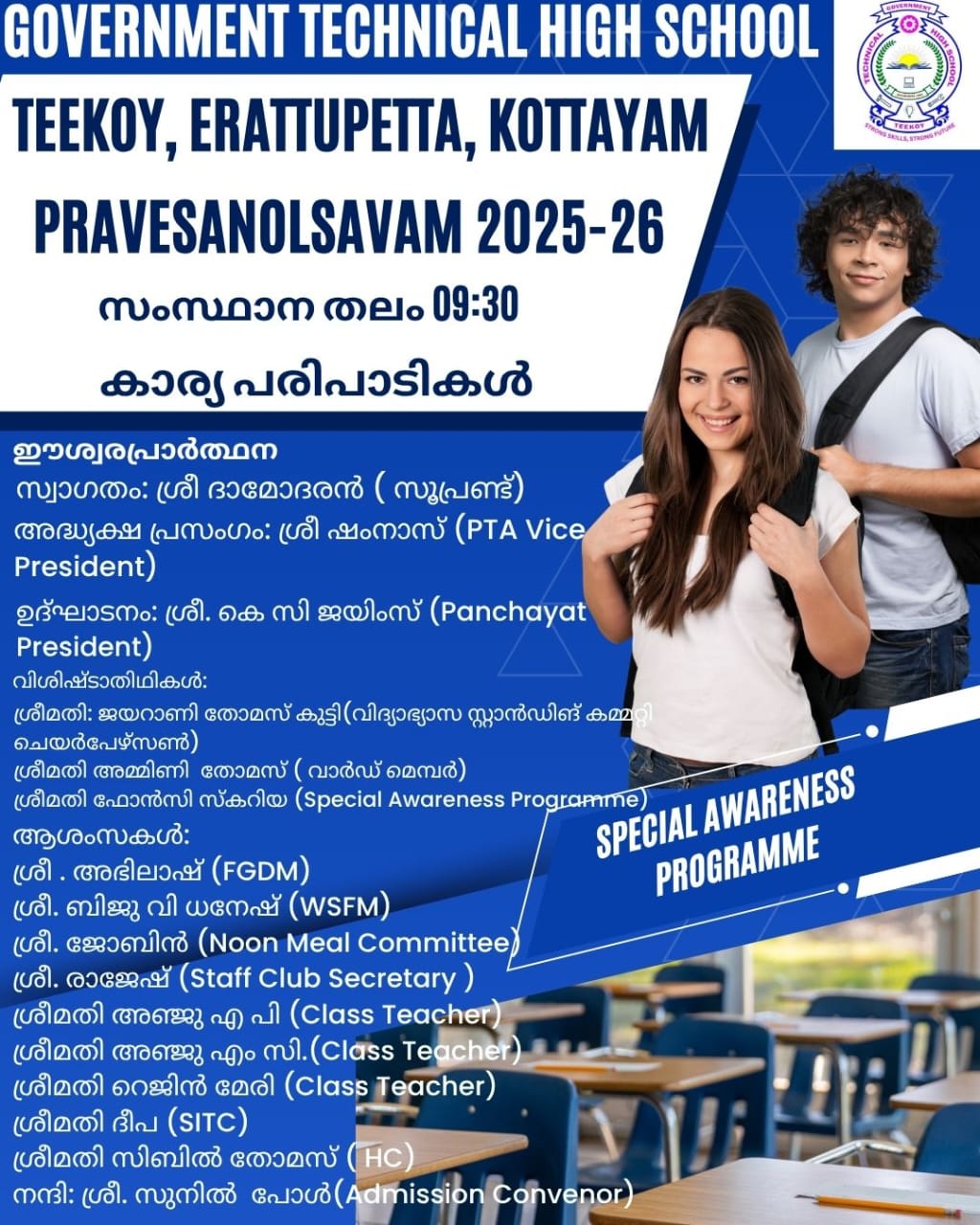 GOVERNMENT TECHNICAL HIGH SCHOOL

TEEKOY, ERATTUPETTA, KOTTAYAM

PRAVESANOLSAVAM 2025-26

സംസ്ഥാന തലം 09:30

കാര്യ പരിപാടികൾ

ഈശ്വരപ്രാർത്ഥന
സ്വാഗതം: ശ്രീ ദാമോദരൻ ( സൂപ്രണ്ട്)
അദ്ധ്യക്ഷ പ്രസംഗം: ശ്രീ ഷംനാസ് (PTA Vice President)
ഉദ്ഘാടനം: ശ്രീ. കെ സി ജയിംസ് (Panchayat President)
വിശിഷ്ടാതിഥികൾ:
ശ്രീമതി: ജയറാണി തോമസ് കുട്ടി(വിദ്യാഭ്യാസ സ്റ്റാൻഡിങ് കമ്മറ്റി ചെയർപേഴ്സൺ)
ശ്രീമതി അമ്മിണി തോമസ് ( വാർഡ് മെമ്പർ)
ശ്രീമതി ഫോൻസി സ്കറിയ (Special Awareness Programme)
ആശംസകൾ:
ശ്രീ . അഭിലാഷ് (FGDM)
ശ്രീ. ബിജു വി ധനേഷ് (WSFM)
ശ്രീ. ജോബിൻ (Noon Meal Committee)
ശ്രീ. രാജേഷ് (Staff Club Secretary )
ശ്രീമതി അഞ്ജു എ പി (Class Teacher)
ശ്രീമതി അഞ്ജു എം സി.(Class Teacher)
ശ്രീമതി റെജിൻ മേരി (Class Teacher)
ശ്രീമതി ദീപ (SITC)
ശ്രീമതി സിബിൽ തോമസ് ( HC)
നന്ദി: ശ്രീ. സുനിൽ പോൾ(Admission Convenor)

SPECIAL AWARENESS PROGRAMME